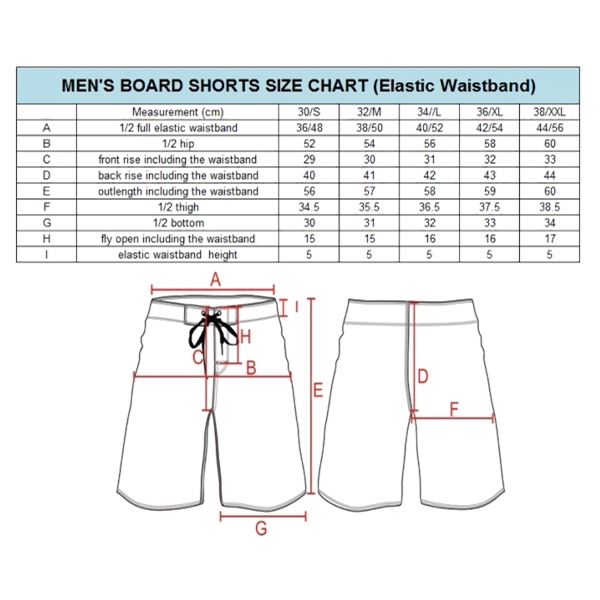 MEN'S BOARD SHORTS SIZE CHART (Elastic Waistband)

| | Measurement (cm) | 30/S | 32/M | 34//L | 36/XL | 38/XXL |
|---|---|---|---|---|---|---|
| A | 1/2 full elastic waistband | 36/48 | 38/50 | 40/52 | 42/54 | 44/56 |
| B | 1/2 hip | 52 | 54 | 56 | 58 | 60 |
| C | front rise including the waistband | 29 | 30 | 31 | 32 | 33 |
| D | back rise including the waistband | 40 | 41 | 42 | 43 | 44 |
| E | outlength including the waistband | 56 | 57 | 58 | 59 | 60 |
| F | 1/2 thigh | 34.5 | 35.5 | 36.5 | 37.5 | 38.5 |
| G | 1/2 bottom | 30 | 31 | 32 | 33 | 34 |
| H | fly open including the waistband | 15 | 15 | 16 | 16 | 17 |
| I | elastic waistband height | 5 | 5 | 5 | 5 | 5 |

A
I
H
C
B
E
D
F
G